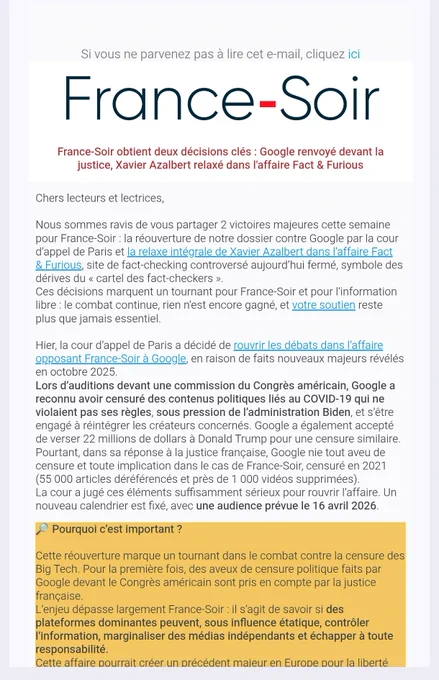 Si vous ne parvenez pas à lire cet e-mail, cliquez ici

France-Soir

France-Soir obtient deux décisions clés : Google renvoyé devant la justice, Xavier Azalbert relaxé dans l'affaire Fact & Furious

Chers lecteurs et lectrices,

Nous sommes ravis de vous partager 2 victoires majeures cette semaine pour France-Soir : la réouverture de notre dossier contre Google par la cour d'appel de Paris et la relaxe intégrale de Xavier Azalbert dans l'affaire Fact & Furious, site de fact-checking controversé aujourd'hui fermé, symbole des dérives du « cartel des fact-checkers ».
Ces décisions marquent un tournant pour France-Soir et pour l'information libre : le combat continue, rien n'est encore gagné, et votre soutien reste plus que jamais essentiel.

Hier, la cour d'appel de Paris a décidé de rouvrir les débats dans l'affaire opposant France-Soir à Google, en raison de faits nouveaux majeurs révélés en octobre 2025.
Lors d'auditions devant une commission du Congrès américain, Google a reconnu avoir censuré des contenus politiques liés au COVID-19 qui ne violaient pas ses règles, sous pression de l'administration Biden, et s'être engagé à réintégrer les créateurs concernés. Google a également accepté de verser 22 millions de dollars à Donald Trump pour une censure similaire. Pourtant, dans sa réponse à la justice française, Google nie tout aveu de censure et toute implication dans le cas de France-Soir, censuré en 2021 (55 000 articles déréférencés et près de 1 000 vidéos supprimées).
La cour a jugé ces éléments suffisamment sérieux pour rouvrir l'affaire. Un nouveau calendrier est fixé, avec une audience prévue le 16 avril 2026.

🔎 Pourquoi c'est important ?

Cette réouverture marque un tournant dans le combat contre la censure des Big Tech. Pour la première fois, des aveux de censure politique faits par Google devant le Congrès américain sont pris en compte par la justice française.
L'enjeu dépasse largement France-Soir : il s'agit de savoir si des plateformes dominantes peuvent, sous influence étatique, contrôler l'information, marginaliser des médias indépendants et échapper à toute responsabilité.
Cette affaire pourrait créer un précédent majeur en Europe pour la liberté